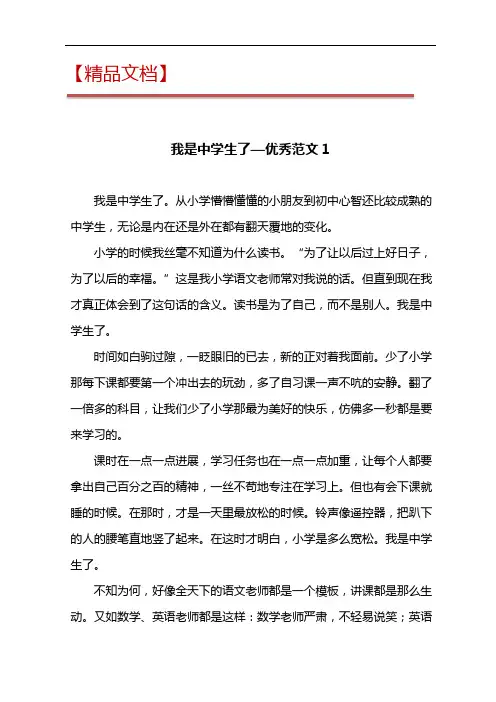 【精品文档】

我是中学生了—优秀范文 1

我是中学生了。从小学懵懵懂懂的小朋友到初中心智还比较成熟的中学生，无论是内在还是外在都有翻天覆地的变化。

小学的时候我丝毫不知道为什么读书。“为了让以后过上好日子，为了以后的幸福。”这是我小学语文老师常对我说的话。但直到现在我才真正体会到了这句话的含义。读书是为了自己，而不是别人。我是中学生了。

时间如白驹过隙，一眨眼旧的已去，新的正对着我面前。少了小学那每下课都要第一个冲出去的玩劲，多了自习课一声不吭的安静。翻了一倍多的科目，让我们少了小学那最为美好的快乐，仿佛多一秒都是要来学习的。

课时在一点一点进展，学习任务也在一点一点加重，让每个人都要拿出自己百分之百的精神，一丝不苟地专注在学习上。但也有会下课就睡的时候。在那时，才是一天里最放松的时候。铃声像遥控器，把趴下的人的腰笔直地竖了起来。在这时才明白，小学是多么宽松。我是中学生了。

不知为何，好像全天下的语文老师都是一个模板，讲课都是那么生动。又如数学、英语老师都是这样：数学老师严肃，不轻易说笑；英语